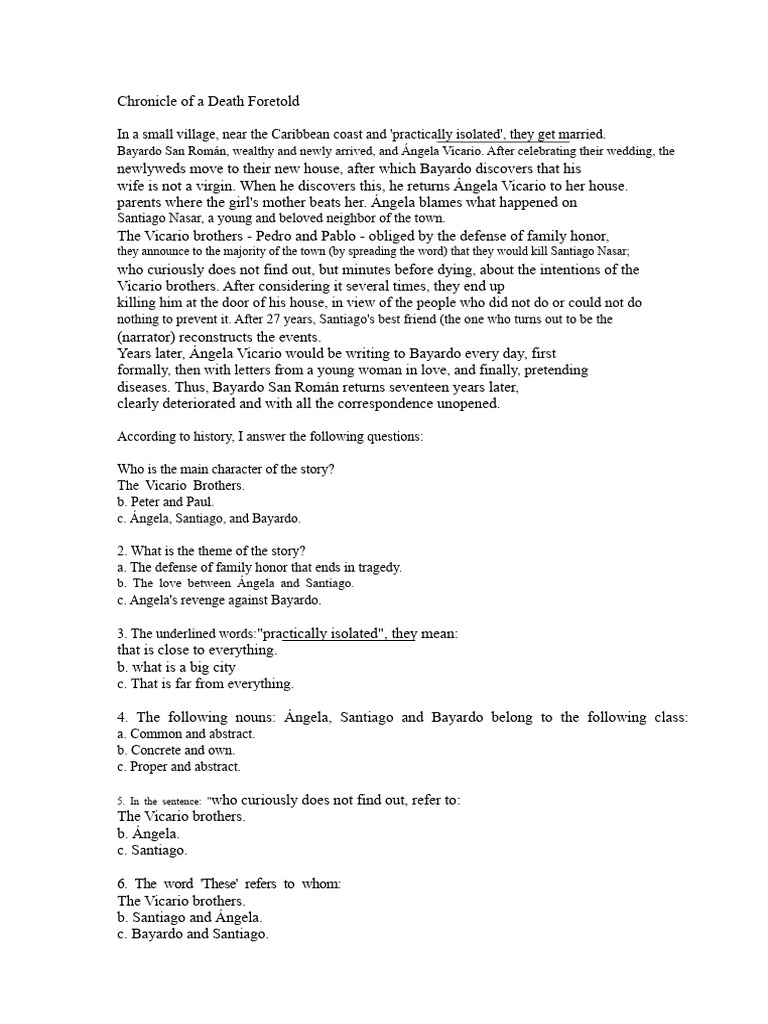 Chronicle of a Death Foretold

In a small village, near the Caribbean coast and 'practically isolated', they get married. Bayardo San Román, wealthy and newly arrived, and Ángela Vicario. After celebrating their wedding, the newlyweds move to their new house, after which Bayardo discovers that his wife is not a virgin. When he discovers this, he returns Ángela Vicario to her house. parents where the girl's mother beats her. Ángela blames what happened on Santiago Nasar, a young and beloved neighbor of the town.
The Vicario brothers - Pedro and Pablo - obliged by the defense of family honor, they announce to the majority of the town (by spreading the word) that they would kill Santiago Nasar; who curiously does not find out, but minutes before dying, about the intentions of the Vicario brothers. After considering it several times, they end up killing him at the door of his house, in view of the people who did not do or could not do nothing to prevent it. After 27 years, Santiago's best friend (the one who turns out to be the (narrator) reconstructs the events.
Years later, Ángela Vicario would be writing to Bayardo every day, first formally, then with letters from a young woman in love, and finally, pretending diseases. Thus, Bayardo San Román returns seventeen years later, clearly deteriorated and with all the correspondence unopened.

According to history, I answer the following questions:

Who is the main character of the story?
The Vicario Brothers.
b. Peter and Paul.
c. Ángela, Santiago, and Bayardo.

2. What is the theme of the story?
a. The defense of family honor that ends in tragedy.
b. The love between Ángela and Santiago.
c. Angela's revenge against Bayardo.

3. The underlined words:"practically isolated", they mean:
that is close to everything.
b. what is a big city
c. That is far from everything.

4. The following nouns: Ángela, Santiago and Bayardo belong to the following class:
a. Common and abstract.
b. Concrete and own.
c. Proper and abstract.

5. In the sentence: "who curiously does not find out, refer to:
The Vicario brothers.
b. Ángela.
c. Santiago.

6. The word 'These' refers to whom:
The Vicario brothers.
b. Santiago and Ángela.
c. Bayardo and Santiago.